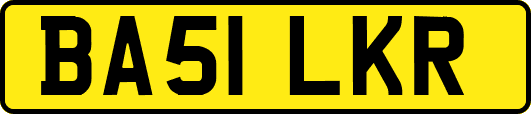 BA51 LKR